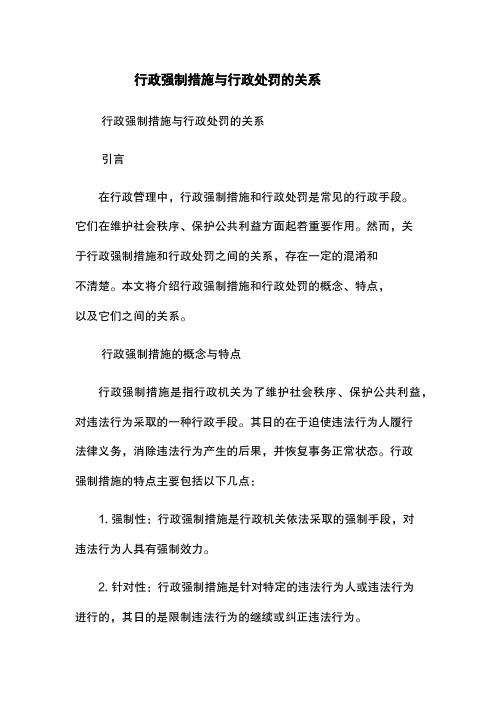 行政强制措施与行政处罚的关系

行政强制措施与行政处罚的关系

引言

在行政管理中，行政强制措施和行政处罚是常见的行政手段。它们在维护社会秩序、保护公共利益方面起着重要作用。然而，关于行政强制措施和行政处罚之间的关系，存在一定的混淆和不清楚。本文将介绍行政强制措施和行政处罚的概念、特点，以及它们之间的关系。

行政强制措施的概念与特点

行政强制措施是指行政机关为了维护社会秩序、保护公共利益，对违法行为采取的一种行政手段。其目的在于迫使违法行为人履行法律义务，消除违法行为产生的后果，并恢复事务正常状态。行政强制措施的特点主要包括以下几点：

1. 强制性：行政强制措施是行政机关依法采取的强制手段，对违法行为人具有强制效力。

2. 针对性：行政强制措施是针对特定的违法行为人或违法行为进行的，其目的是限制违法行为的继续或纠正违法行为。